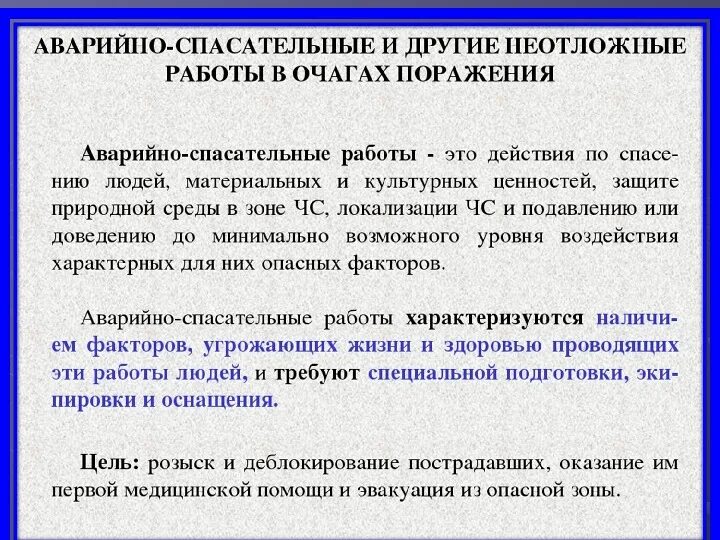 АВАРИЙНО-СПАСАТЕЛЬНЫЕ И ДРУГИЕ НЕОТЛОЖНЫЕ РАБОТЫ В ОЧАГАХ ПОРАЖЕНИЯ

Аварийно-спасательные работы - это действия по спасению людей, материальных и культурных ценностей, защите природной среды в зоне ЧС, локализации ЧС и подавлению или доведению до минимально возможного уровня воздействия характерных для них опасных факторов.

Аварийно-спасательные работы характеризуются наличием факторов, угрожающих жизни и здоровью проводящих эти работы людей, и требуют специальной подготовки, экипировки и оснащения.

Цель: розыск и деблокирование пострадавших, оказание им первой медицинской помощи и эвакуация из опасной зоны.